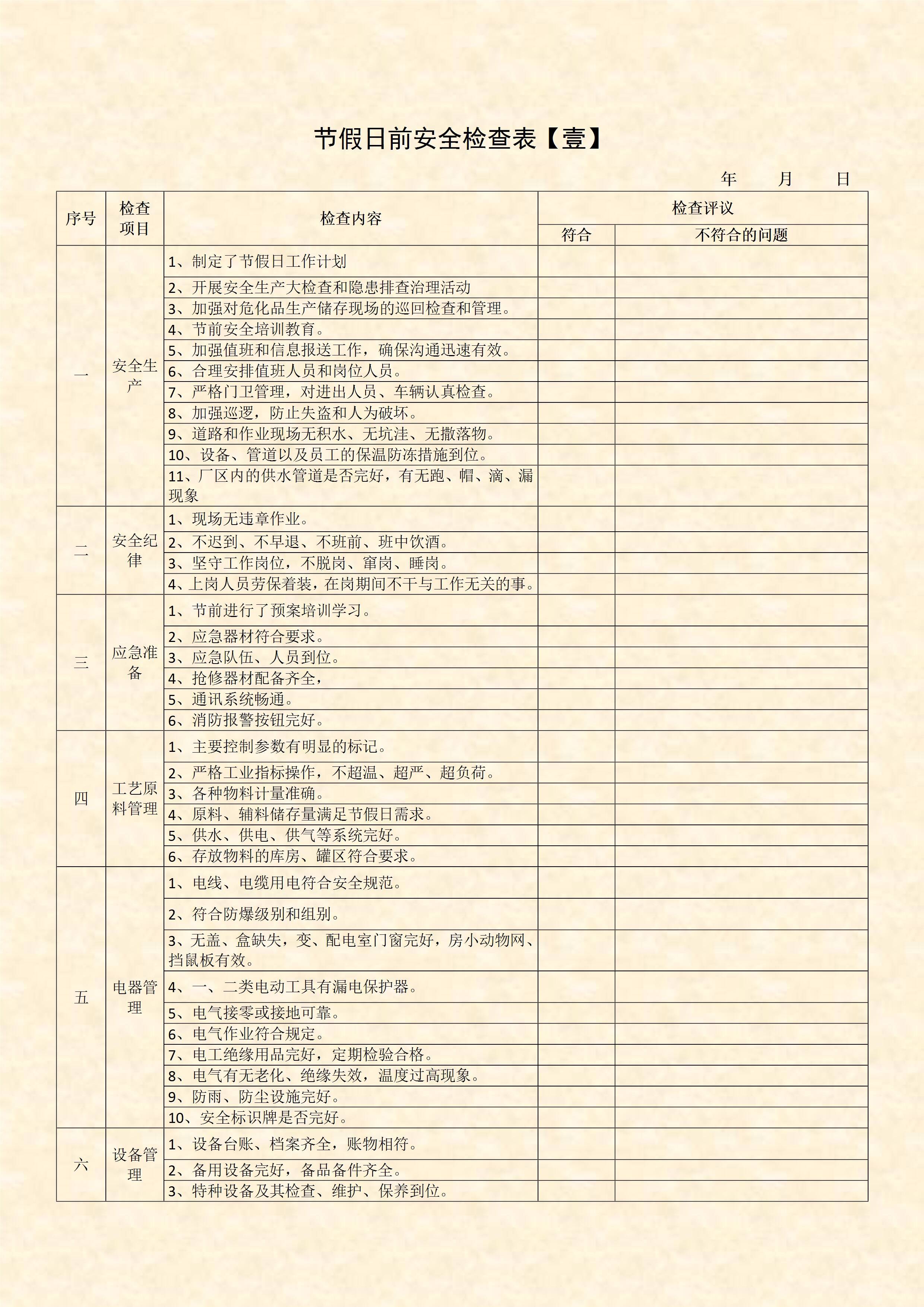 节假日前安全检查表【壹】

年 月 日

| 序号 | 检查项目 | 检查内容 | 检查评议：符合 | 检查评议：不符合的问题 |
|---|---|---|---|---|
| 一 | 安全生产 | 1、制定了节假日工作计划 | | |
| | | 2、开展安全生产大检查和隐患排查治理活动 | | |
| | | 3、加强对危化品生产储存现场的巡回检查和管理。 | | |
| | | 4、节前安全培训教育。 | | |
| | | 5、加强值班和信息报送工作，确保沟通迅速有效。 | | |
| | | 6、合理安排值班人员和岗位人员。 | | |
| | | 7、严格门卫管理，对进出人员、车辆认真检查。 | | |
| | | 8、加强巡逻，防止失盗和人为破坏。 | | |
| | | 9、道路和作业现场无积水、无坑洼、无撒落物。 | | |
| | | 10、设备、管道以及员工的保温防冻措施到位。 | | |
| | | 11、厂区内的供水管道是否完好，有无跑、帽、滴、漏现象 | | |
| 二 | 安全纪律 | 1、现场无违章作业。 | | |
| | | 2、不迟到、不早退、不班前、班中饮酒。 | | |
| | | 3、坚守工作岗位，不脱岗、窜岗、睡岗。 | | |
| | | 4、上岗人员劳保着装，在岗期间不干与工作无关的事。 | | |
| 三 | 应急准备 | 1、节前进行了预案培训学习。 | | |
| | | 2、应急器材符合要求。 | | |
| | | 3、应急队伍、人员到位。 | | |
| | | 4、抢修器材配备齐全， | | |
| | | 5、通讯系统畅通。 | | |
| | | 6、消防报警按钮完好。 | | |
| 四 | 工艺原料管理 | 1、主要控制参数有明显的标记。 | | |
| | | 2、严格工业指标操作，不超温、超严、超负荷。 | | |
| | | 3、各种物料计量准确。 | | |
| | | 4、原料、辅料储存量满足节假日需求。 | | |
| | | 5、供水、供电、供气等系统完好。 | | |
| | | 6、存放物料的库房、罐区符合要求。 | | |
| 五 | 电器管理 | 1、电线、电缆用电符合安全规范。 | | |
| | | 2、符合防爆级别和组别。 | | |
| | | 3、无盖、盒缺失，变、配电室门窗完好，房小动物网、挡鼠板有效。 | | |
| | | 4、一、二类电动工具有漏电保护器。 | | |
| | | 5、电气接零或接地可靠。 | | |
| | | 6、电气作业符合规定。 | | |
| | | 7、电工绝缘用品完好，定期检验合格。 | | |
| | | 8、电气有无老化、绝缘失效，温度过高现象。 | | |
| | | 9、防雨、防尘设施完好。 | | |
| | | 10、安全标识牌是否完好。 | | |
| 六 | 设备管理 | 1、设备台账、档案齐全，账物相符。 | | |
| | | 2、备用设备完好，备品备件齐全。 | | |
| | | 3、特种设备及其检查、维护、保养到位。 | | |